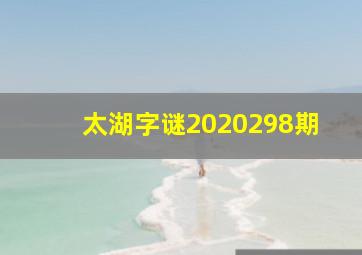 太湖字谜2020298期